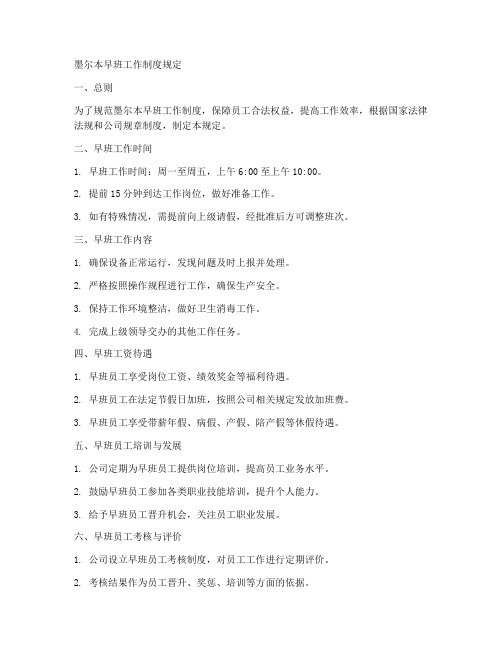 墨尔本早班工作制度规定

一、总则

为了规范墨尔本早班工作制度，保障员工合法权益，提高工作效率，根据国家法律法规和公司规章制度，制定本规定。

二、早班工作时间

1. 早班工作时间：周一至周五，上午 6:00 至上午 10:00。

2. 提前 15 分钟到达工作岗位，做好准备工作。

3. 如有特殊情况，需提前向上级请假，经批准后方可调整班次。

三、早班工作内容

1. 确保设备正常运行，发现问题及时上报并处理。

2. 严格按照操作规程进行工作，确保生产安全。

3. 保持工作环境整洁，做好卫生消毒工作。

4. 完成上级领导交办的其他工作任务。

四、早班工资待遇

1. 早班员工享受岗位工资、绩效奖金等福利待遇。

2. 早班员工在法定节假日加班，按照公司相关规定发放加班费。

3. 早班员工享受带薪年假、病假、产假、陪产假等休假待遇。

五、早班员工培训与发展

1. 公司定期为早班员工提供岗位培训，提高员工业务水平。

2. 鼓励早班员工参加各类职业技能培训，提升个人能力。

3. 给予早班员工晋升机会，关注员工职业发展。

六、早班员工考核与评价

1. 公司设立早班员工考核制度，对员工工作进行定期评价。

2. 考核结果作为员工晋升、奖惩、培训等方面的依据。